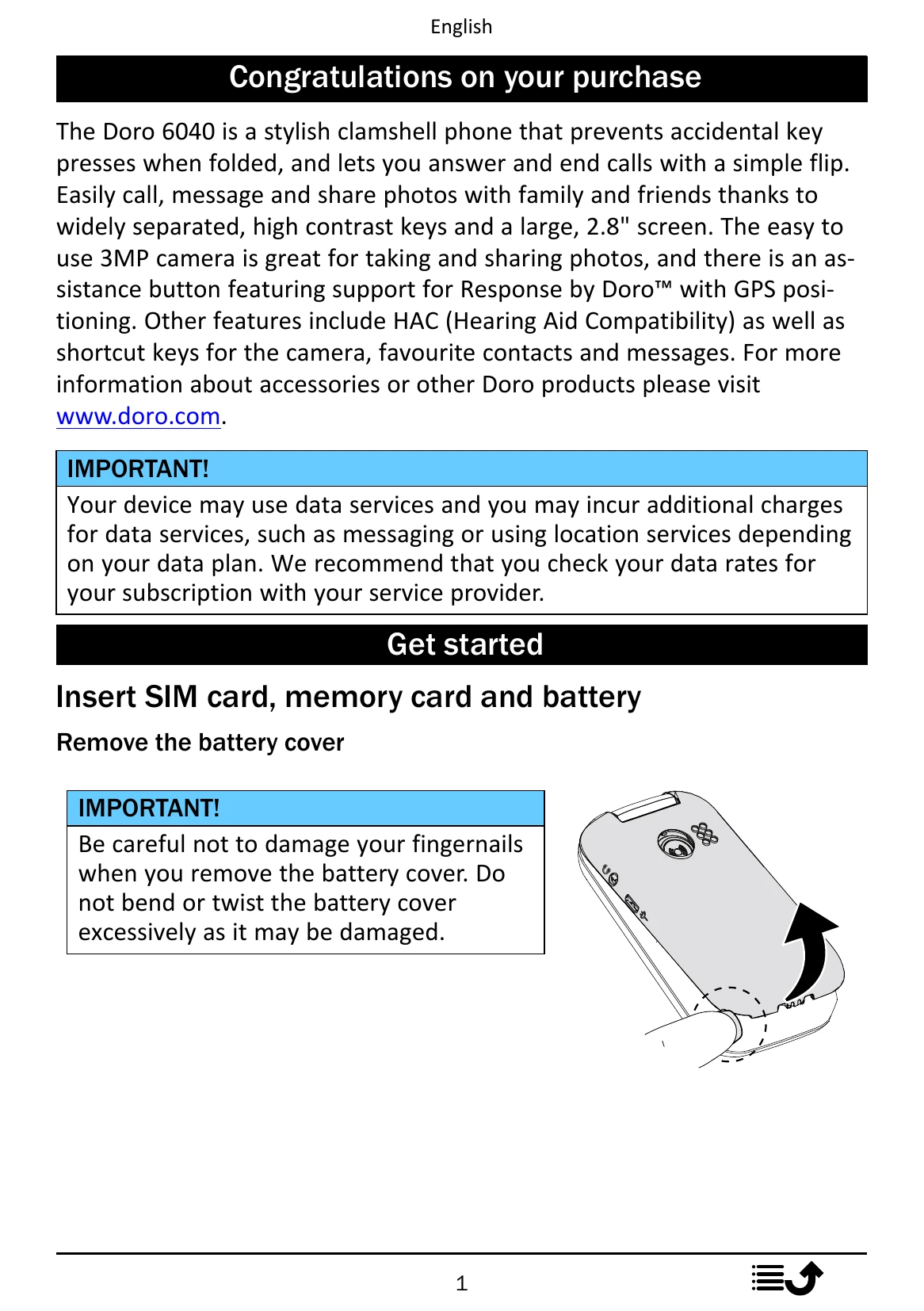 English

Congratulations on your purchase

The Doro 6040 is a stylish clamshell phone that prevents accidental key presses when folded, and lets you answer and end calls with a simple flip. Easily call, message and share photos with family and friends thanks to widely separated, high contrast keys and a large, 2.8" screen. The easy to use 3MP camera is great for taking and sharing photos, and there is an assistance button featuring support for Response by Doro™ with GPS positioning. Other features include HAC (Hearing Aid Compatibility) as well as shortcut keys for the camera, favourite contacts and messages. For more information about accessories or other Doro products please visit www.doro.com.

IMPORTANT!

Your device may use data services and you may incur additional charges for data services, such as messaging or using location services depending on your data plan. We recommend that you check your data rates for your subscription with your service provider.

Get started

Insert SIM card, memory card and battery

Remove the battery cover

IMPORTANT!

Be careful not to damage your fingernails when you remove the battery cover. Do not bend or twist the battery cover excessively as it may be damaged.

1